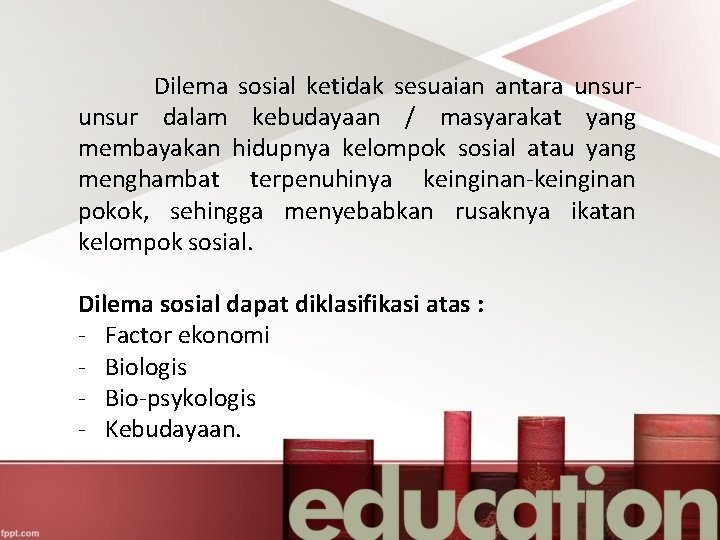 Dilema sosial ketidak sesuaian antara unsur-unsur dalam kebudayaan / masyarakat yang membayakan hidupnya kelompok sosial atau yang menghambat terpenuhinya keinginan-keinginan pokok, sehingga menyebabkan rusaknya ikatan kelompok sosial.

Dilema sosial dapat diklasifikasi atas :
- Factor ekonomi
- Biologis
- Bio-psykologis
- Kebudayaan.

education

fppt.com